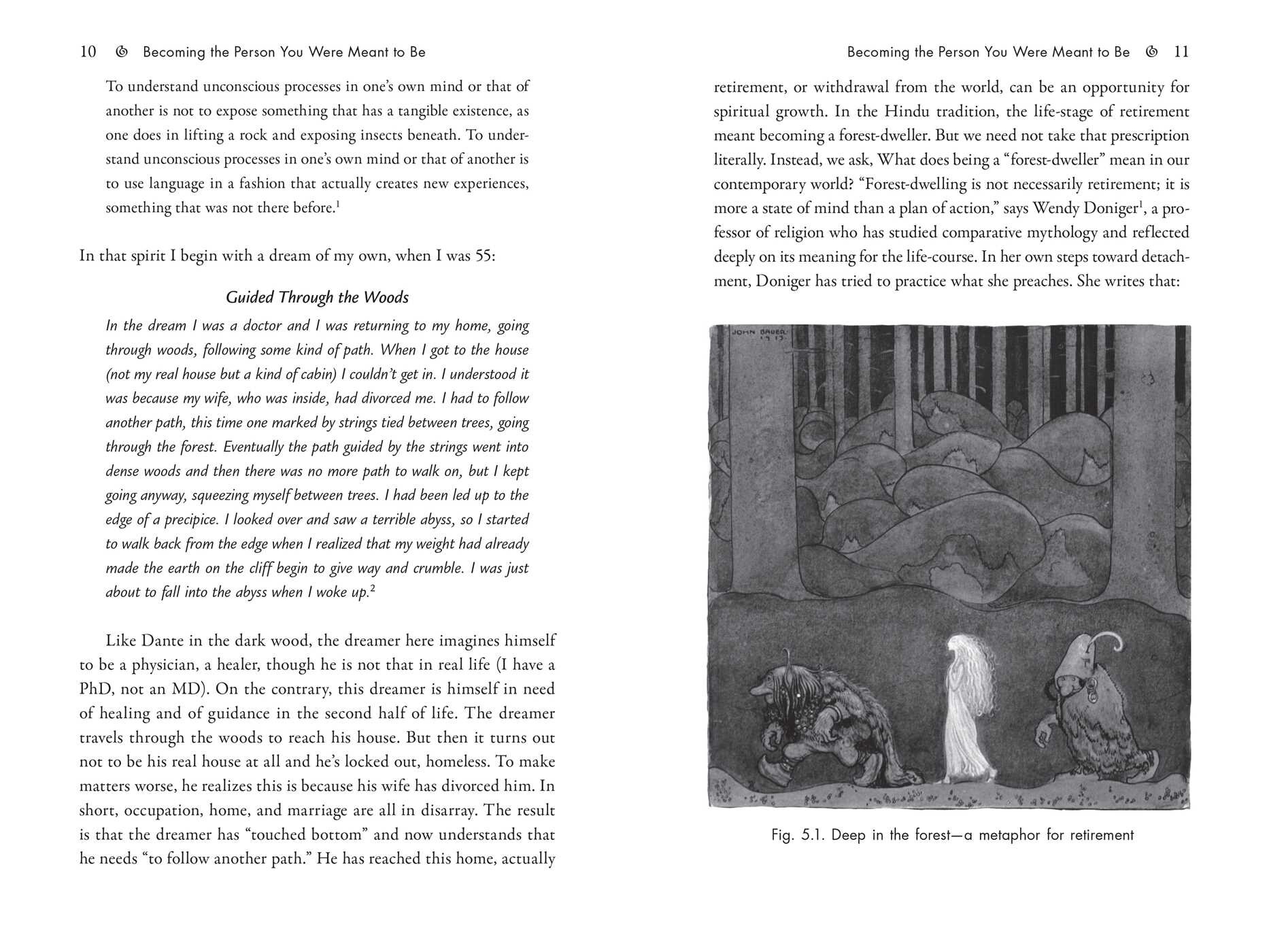 10 Becoming the Person You Were Meant to Be

To understand unconscious processes in one's own mind or that of another is not to expose something that has a tangible existence, as one does in lifting a rock and exposing insects beneath. To understand unconscious processes in one's own mind or that of another is to use language in a fashion that actually creates new experiences, something that was not there before.$^{1}$

In that spirit I begin with a dream of my own, when I was 55:

Guided Through the Woods

In the dream I was a doctor and I was returning to my home, going through woods, following some kind of path. When I got to the house (not my real house but a kind of cabin) I couldn't get in. I understood it was because my wife, who was inside, had divorced me. I had to follow another path, this time one marked by strings tied between trees, going through the forest. Eventually the path guided by the strings went into dense woods and then there was no more path to walk on, but I kept going anyway, squeezing myself between trees. I had been led up to the edge of a precipice. I looked over and saw a terrible abyss, so I started to walk back from the edge when I realized that my weight had already made the earth on the cliff begin to give way and crumble. I was just about to fall into the abyss when I woke up.$^{2}$

Like Dante in the dark wood, the dreamer here imagines himself to be a physician, a healer, though he is not that in real life (I have a PhD, not an MD). On the contrary, this dreamer is himself in need of healing and of guidance in the second half of life. The dreamer travels through the woods to reach his house. But then it turns out not to be his real house at all and he's locked out, homeless. To make matters worse, he realizes this is because his wife has divorced him. In short, occupation, home, and marriage are all in disarray. The result is that the dreamer has "touched bottom" and now understands that he needs "to follow another path." He has reached this home, actually

Becoming the Person You Were Meant to Be 11

retirement, or withdrawal from the world, can be an opportunity for spiritual growth. In the Hindu tradition, the life-stage of retirement meant becoming a forest-dweller. But we need not take that prescription literally. Instead, we ask, What does being a "forest-dweller" mean in our contemporary world? "Forest-dwelling is not necessarily retirement; it is more a state of mind than a plan of action," says Wendy Doniger$^{1}$, a professor of religion who has studied comparative mythology and reflected deeply on its meaning for the life-course. In her own steps toward detachment, Doniger has tried to practice what she preaches. She writes that:

JOHN BAUER 1913

Fig. 5.1. Deep in the forest—a metaphor for retirement